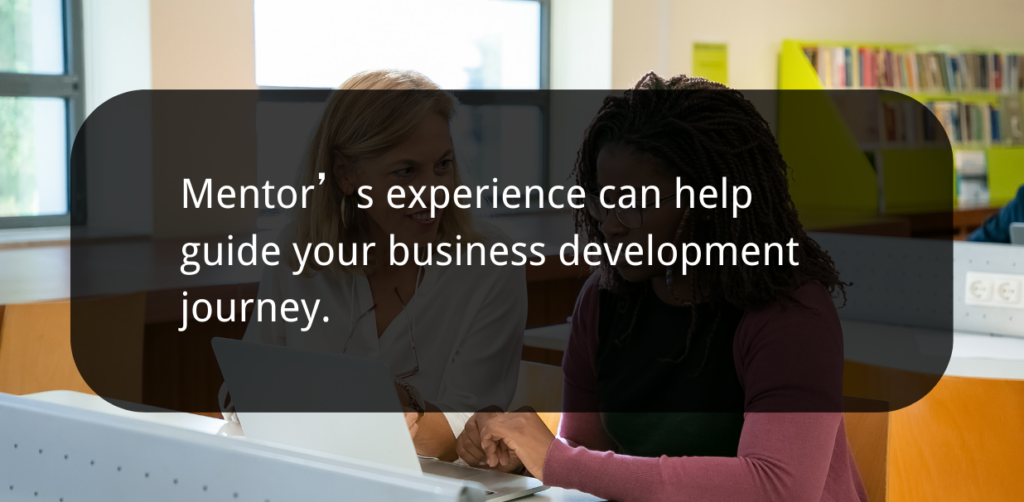 Mentor’s experience can help guide your business development journey.